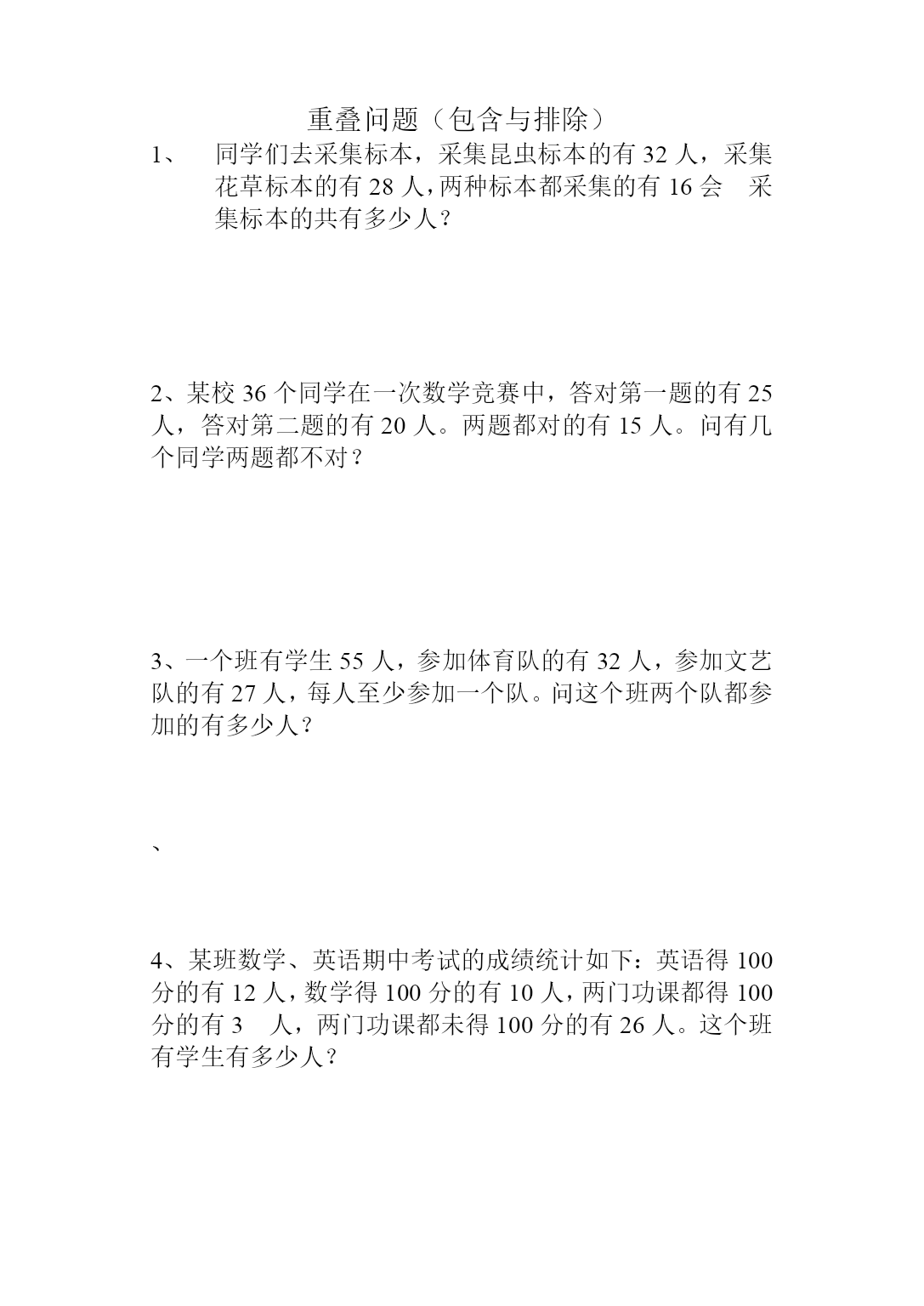 重叠问题（包含与排除）

1、 同学们去采集标本，采集昆虫标本的有 32 人，采集花草标本的有 28 人，两种标本都采集的有 16 会 采集标本的共有多少人？

2、某校 36 个同学在一次数学竞赛中，答对第一题的有 25 人，答对第二题的有 20 人。两题都对的有 15 人。问有几个同学两题都不对？

3、一个班有学生 55 人，参加体育队的有 32 人，参加文艺队的有 27 人，每人至少参加一个队。问这个班两个队都参加的有多少人？

、

4、某班数学、英语期中考试的成绩统计如下：英语得 100 分的有 12 人，数学得 100 分的有 10 人，两门功课都得 100 分的有 3 人，两门功课都未得 100 分的有 26 人。这个班有学生有多少人？